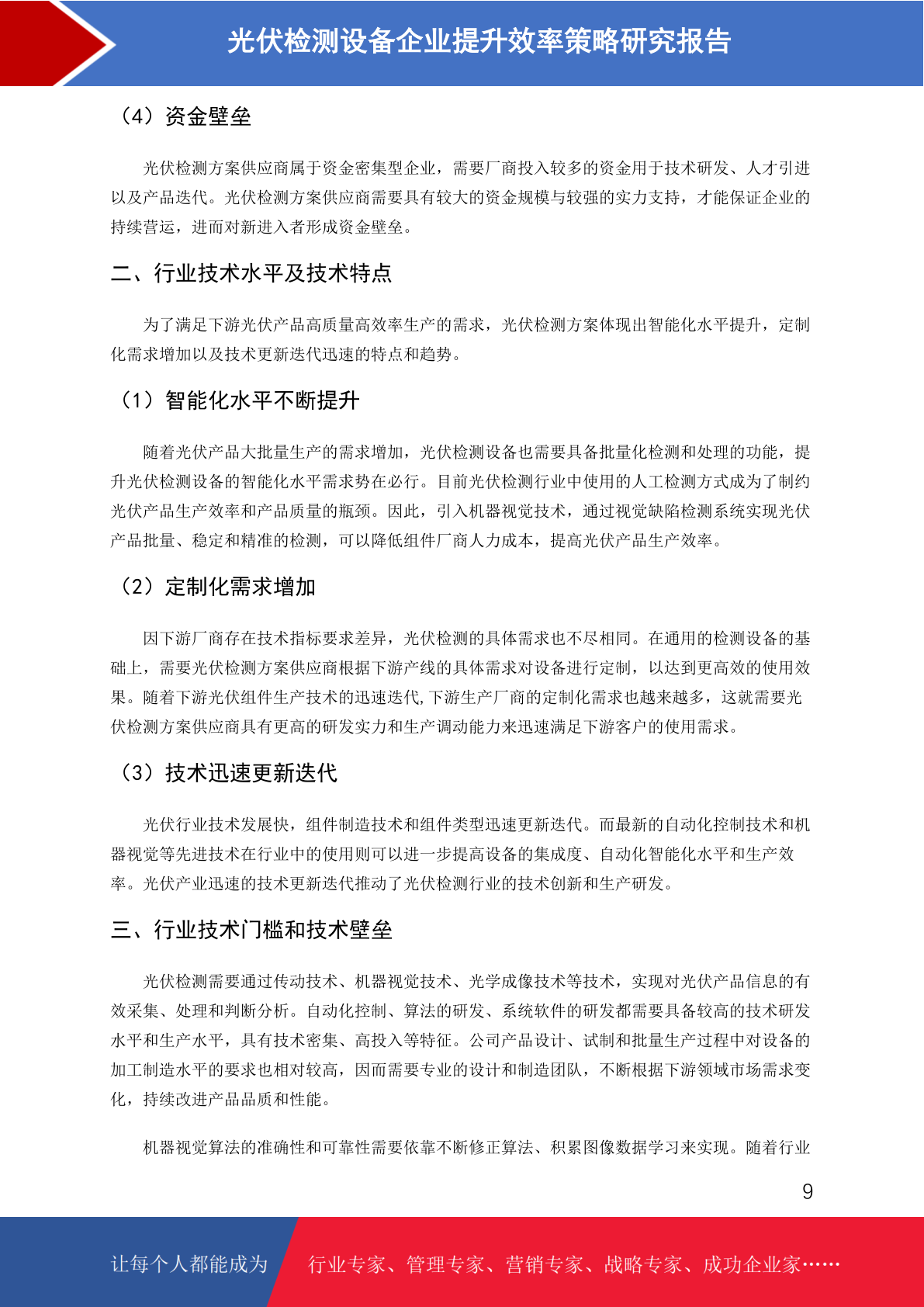 光伏检测设备企业提升效率策略研究报告

（4）资金壁垒

光伏检测方案供应商属于资金密集型企业，需要厂商投入较多的资金用于技术研发、人才引进以及产品迭代。光伏检测方案供应商需要具有较大的资金规模与较强的实力支持，才能保证企业的持续营运，进而对新进入者形成资金壁垒。

二、行业技术水平及技术特点

为了满足下游光伏产品高质量高效率生产的需求，光伏检测方案体现出智能化水平提升，定制化需求增加以及技术更新迭代迅速的特点和趋势。

（1）智能化水平不断提升

随着光伏产品大批量生产的需求增加，光伏检测设备也需要具备批量化检测和处理的功能，提升光伏检测设备的智能化水平需求势在必行。目前光伏检测行业中使用的人工检测方式成为了制约光伏产品生产效率和产品质量的瓶颈。因此，引入机器视觉技术，通过视觉缺陷检测系统实现光伏产品批量、稳定和精准的检测，可以降低组件厂商人力成本，提高光伏产品生产效率。

（2）定制化需求增加

因下游厂商存在技术指标要求差异，光伏检测的具体需求也不尽相同。在通用的检测设备的基础上，需要光伏检测方案供应商根据下游产线的具体需求对设备进行定制，以达到更高效的使用效果。随着下游光伏组件生产技术的迅速迭代,下游生产厂商的定制化需求也越来越多，这就需要光伏检测方案供应商具有更高的研发实力和生产调动能力来迅速满足下游客户的使用需求。

（3）技术迅速更新迭代

光伏行业技术发展快，组件制造技术和组件类型迅速更新迭代。而最新的自动化控制技术和机器视觉等先进技术在行业中的使用则可以进一步提高设备的集成度、自动化智能化水平和生产效率。光伏产业迅速的技术更新迭代推动了光伏检测行业的技术创新和生产研发。

三、行业技术门槛和技术壁垒

光伏检测需要通过传动技术、机器视觉技术、光学成像技术等技术，实现对光伏产品信息的有效采集、处理和判断分析。自动化控制、算法的研发、系统软件的研发都需要具备较高的技术研发水平和生产水平，具有技术密集、高投入等特征。公司产品设计、试制和批量生产过程中对设备的加工制造水平的要求也相对较高，因而需要专业的设计和制造团队，不断根据下游领域市场需求变化，持续改进产品品质和性能。

机器视觉算法的准确性和可靠性需要依靠不断修正算法、积累图像数据学习来实现。随着行业

9

让每个人都能成为 行业专家、管理专家、营销专家、战略专家、成功企业家……